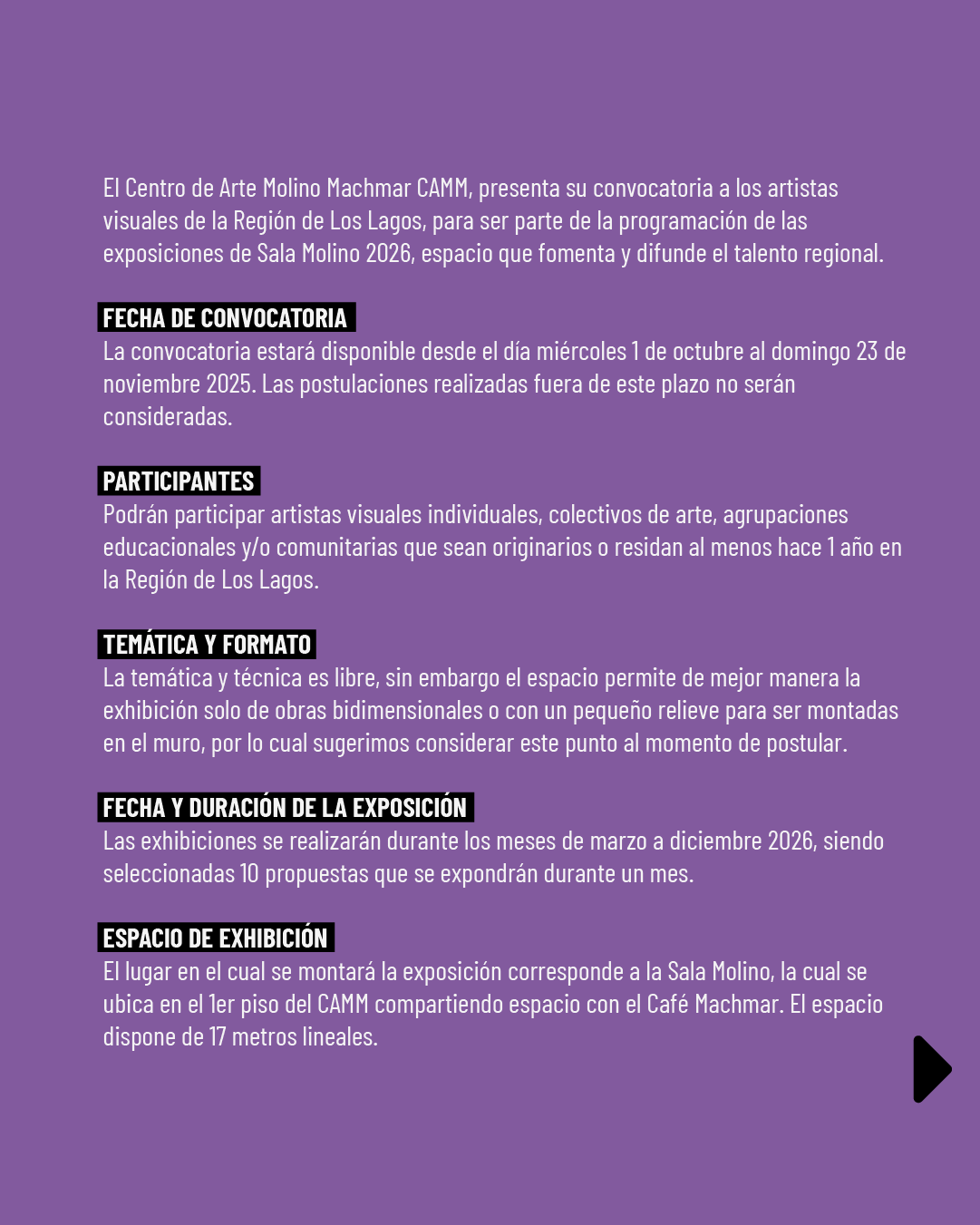 El Centro de Arte Molino Machmar CAMM, presenta su convocatoria a los artistas visuales de la Región de Los Lagos, para ser parte de la programación de las exposiciones de Sala Molino 2026, espacio que fomenta y difunde el talento regional.

FECHA DE CONVOCATORIA
La convocatoria estará disponible desde el día miércoles 1 de octubre al domingo 23 de noviembre 2025. Las postulaciones realizadas fuera de este plazo no serán consideradas.

PARTICIPANTES
Podrán participar artistas visuales individuales, colectivos de arte, agrupaciones educacionales y/o comunitarias que sean originarios o residan al menos hace 1 año en la Región de Los Lagos.

TEMÁTICA Y FORMATO
La temática y técnica es libre, sin embargo el espacio permite de mejor manera la exhibición solo de obras bidimensionales o con un pequeño relieve para ser montadas en el muro, por lo cual sugerimos considerar este punto al momento de postular.

FECHA Y DURACIÓN DE LA EXPOSICIÓN
Las exhibiciones se realizarán durante los meses de marzo a diciembre 2026, siendo seleccionadas 10 propuestas que se expondrán durante un mes.

ESPACIO DE EXHIBICIÓN
El lugar en el cual se montará la exposición corresponde a la Sala Molino, la cual se ubica en el 1er piso del CAMM compartiendo espacio con el Café Machmar. El espacio dispone de 17 metros lineales.